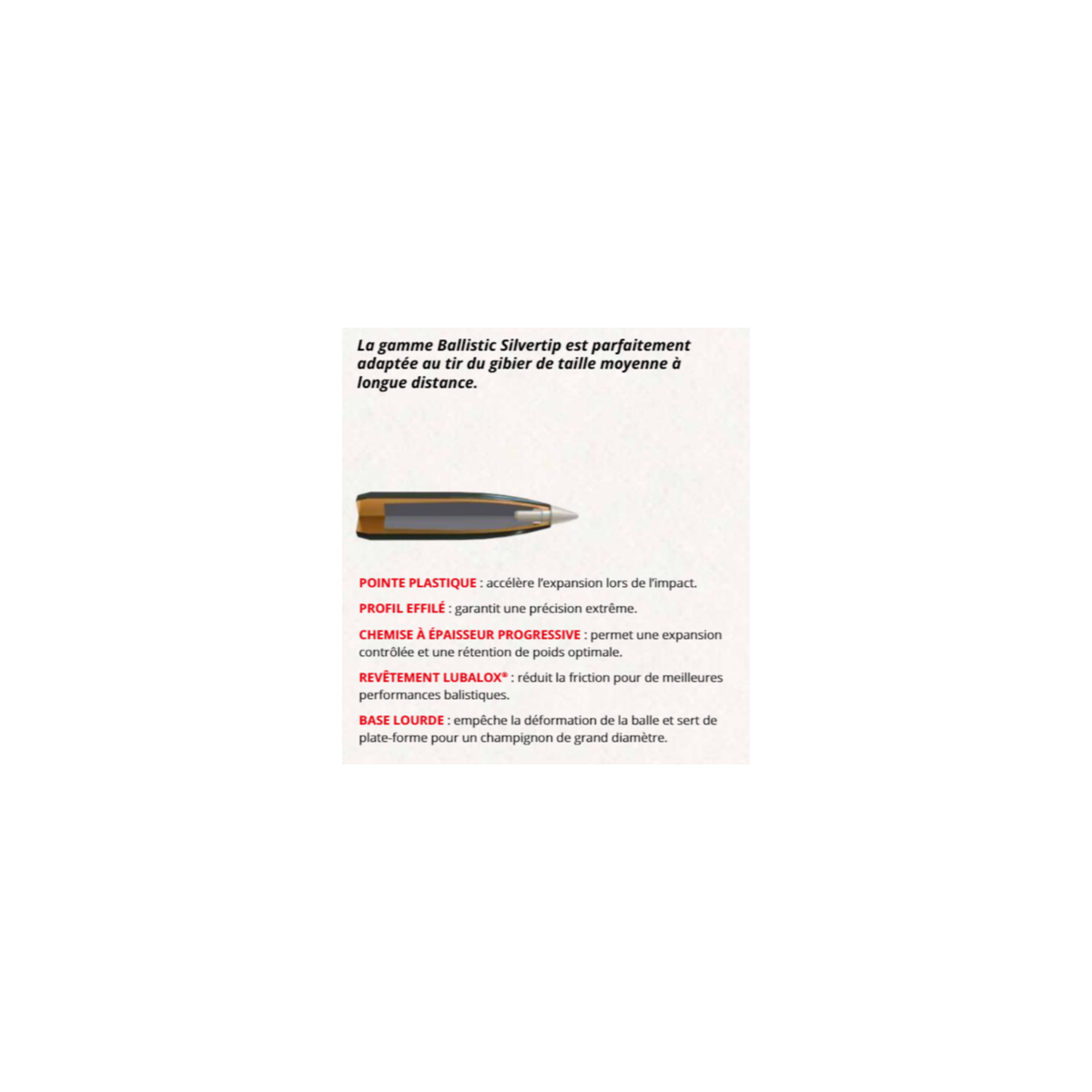 La gamme Ballistic Silvertip est parfaitement adaptée au tir du gibier de taille moyenne à longue distance.

POINTE PLASTIQUE : accélère l'expansion lors de l'impact.

PROFIL EFFILÉ : garantit une précision extrême.

CHEMISE À ÉPAISSEUR PROGRESSIVE : permet une expansion contrôlée et une rétention de poids optimale.

REVÊTEMENT LUBALOX® : réduit la friction pour de meilleures performances balistiques.

BASE LOURDE : empêche la déformation de la balle et sert de plate-forme pour un champignon de grand diamètre.